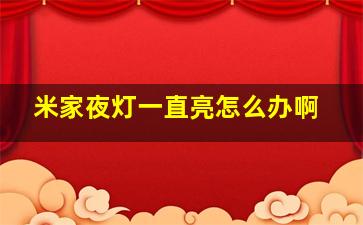 米家夜灯一直亮怎么办啊